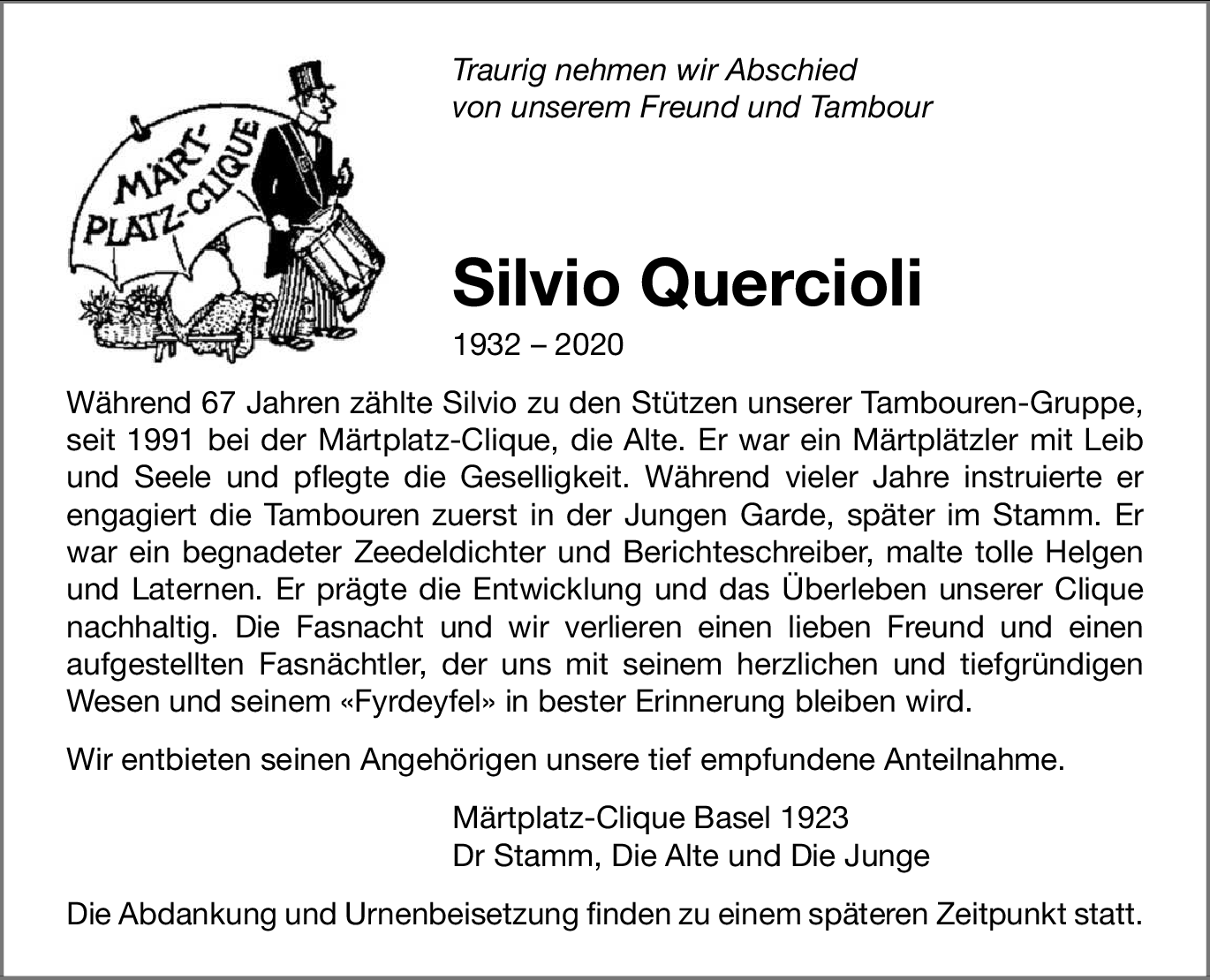 MÄRT-PLATZ-CLIQUE

Traurig nehmen wir Abschied von unserem Freund und Tambour

Silvio Quercioli

1932 – 2020

Während 67 Jahren zählte Silvio zu den Stützen unserer Tambouren-Gruppe, seit 1991 bei der Märtplatz-Clique, die Alte. Er war ein Märtplätzler mit Leib und Seele und pflegte die Geselligkeit. Während vieler Jahre instruierte er engagiert die Tambouren zuerst in der Jungen Garde, später im Stamm. Er war ein begnadeter Zeedeldichter und Berichteschreiber, malte tolle Helgen und Laternen. Er prägte die Entwicklung und das Überleben unserer Clique nachhaltig. Die Fasnacht und wir verlieren einen lieben Freund und einen aufgestellten Fasnächtler, der uns mit seinem herzlichen und tiefgründigen Wesen und seinem «Fyrdeyfel» in bester Erinnerung bleiben wird.

Wir entbieten seinen Angehörigen unsere tief empfundene Anteilnahme.

Märtplatz-Clique Basel 1923
Dr Stamm, Die Alte und Die Junge

Die Abdankung und Urnenbeisetzung finden zu einem späteren Zeitpunkt statt.